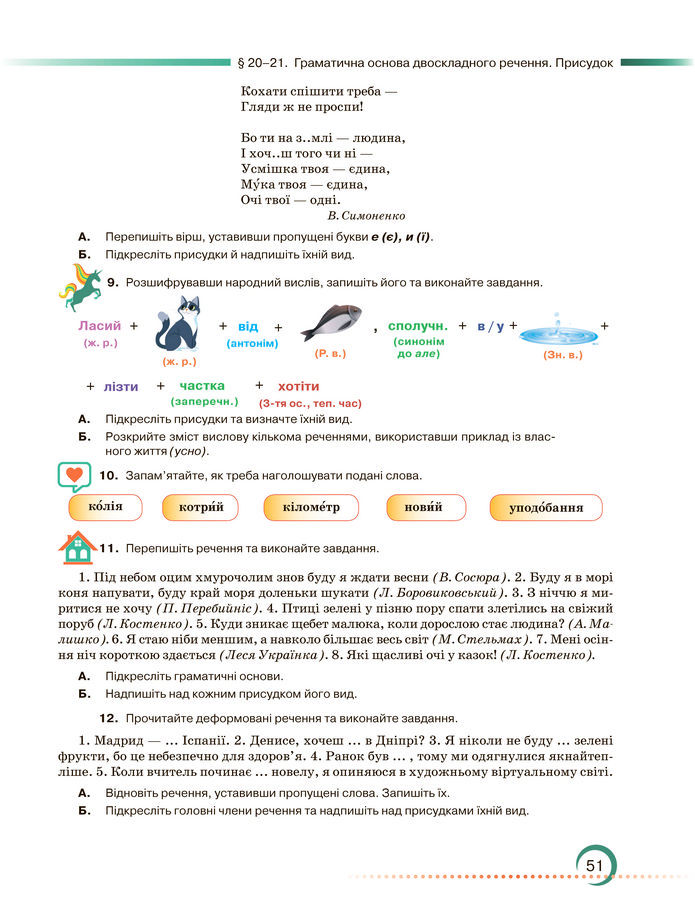 § 20–21. Граматична основа двоскладного речення. Присудок

Кохати спішити треба —
Гляди ж не проспи!

Бо ти на з..млі — людина,
І хоч..ш того чи ні —
Усмішка твоя — єдина,
Му́ка твоя — єдина,
Очі твої — одні.
В. Симоненко

А. Перепишіть вірш, уставивши пропущені букви е (є), и (ї).
Б. Підкресліть присудки й надпишіть їхній вид.

9. Розшифрувавши народний вислів, запишіть його та виконайте завдання.

Ласий (ж. р.) + (ж. р.) + від (антонім) + (Р. в.) , сполучн. (синонім до але) + в / у + (Зн. в.) +

+ лізти + частка (заперечн.) + хотіти (3-тя ос., теп. час)

А. Підкресліть присудки та визначте їхній вид.
Б. Розкрийте зміст вислову кількома реченнями, використавши приклад із власного життя (усно).

10. Запам'ятайте, як треба наголошувати подані слова.

ко́лія   котри́й   кіломе́тр   нови́й   уподо́бання

11. Перепишіть речення та виконайте завдання.

1. Під небом оцим хмурочолим знов буду я ждати весни (В. Сосюра). 2. Буду я в морі коня напувати, буду край моря доленьки шукати (Л. Боровиковський). 3. З ніччю я миритися не хочу (П. Перебийніс). 4. Птиці зелені у пізню пору спати злетілись на свіжий поруб (Л. Костенко). 5. Куди зникає щебет малюка, коли дорослою стає людина? (А. Малишко). 6. Я стаю ніби меншим, а навколо більшає весь світ (М. Стельмах). 7. Мені осіння ніч короткою здається (Леся Українка). 8. Які щасливі очі у казок! (Л. Костенко).

А. Підкресліть граматичні основи.
Б. Надпишіть над кожним присудком його вид.

12. Прочитайте деформовані речення та виконайте завдання.

1. Мадрид — ... Іспанії. 2. Денисе, хочеш ... в Дніпрі? 3. Я ніколи не буду ... зелені фрукти, бо це небезпечно для здоров'я. 4. Ранок був ... , тому ми одягнулися якнайтепліше. 5. Коли вчитель починає ... новелу, я опиняюся в художньому віртуальному світі.

А. Відновіть речення, уставивши пропущені слова. Запишіть їх.
Б. Підкресліть головні члени речення та надпишіть над присудками їхній вид.

51